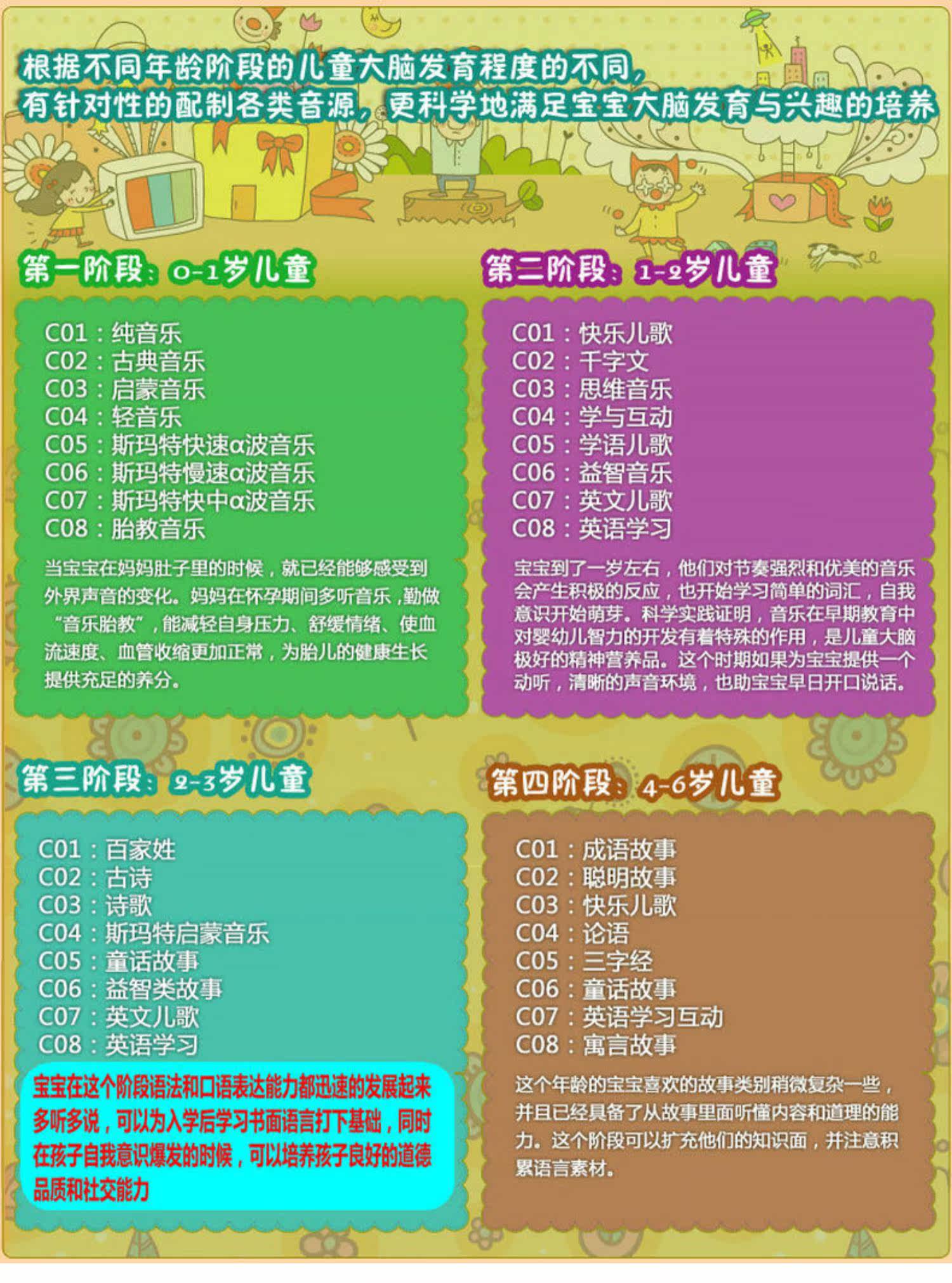 根据不同年龄阶段的儿童大脑发育程度的不同，
有针对性的配制各类音源，更科学地满足宝宝大脑发育与兴趣的培养

第一阶段：0-1岁儿童

C01：纯音乐
C02：古典音乐
C03：启蒙音乐
C04：轻音乐
C05：斯玛特快速α波音乐
C06：斯玛特慢速α波音乐
C07：斯玛特快中α波音乐
C08：胎教音乐

当宝宝在妈妈肚子里的时候，就已经能够感受到外界声音的变化。妈妈在怀孕期间多听音乐，勤做“音乐胎教”，能减轻自身压力、舒缓情绪、使血流速度、血管收缩更加正常，为胎儿的健康生长提供充足的养分。

第二阶段：1-2岁儿童

C01：快乐儿歌
C02：千字文
C03：思维音乐
C04：学与互动
C05：学语儿歌
C06：益智音乐
C07：英文儿歌
C08：英语学习

宝宝到了一岁左右，他们对节奏强烈和优美的音乐会产生积极的反应，也开始学习简单的词汇，自我意识开始萌芽。科学实践证明，音乐在早期教育中对婴幼儿智力的开发有着特殊的作用，是儿童大脑极好的精神营养品。这个时期如果为宝宝提供一个动听，清晰的声音环境，也助宝宝早日开口说话。

第三阶段：2-3岁儿童

C01：百家姓
C02：古诗
C03：诗歌
C04：斯玛特启蒙音乐
C05：童话故事
C06：益智类故事
C07：英文儿歌
C08：英语学习

宝宝在这个阶段语法和口语表达能力都迅速的发展起来多听多说，可以为入学后学习书面语言打下基础，同时在孩子自我意识爆发的时候，可以培养孩子良好的道德品质和社交能力

第四阶段：4-6岁儿童

C01：成语故事
C02：聪明故事
C03：快乐儿歌
C04：论语
C05：三字经
C06：童话故事
C07：英语学习互动
C08：寓言故事

这个年龄的宝宝喜欢的故事类别稍微复杂一些，并且已经具备了从故事里面听懂内容和道理的能力。这个阶段可以扩充他们的知识面，并注意积累语言素材。